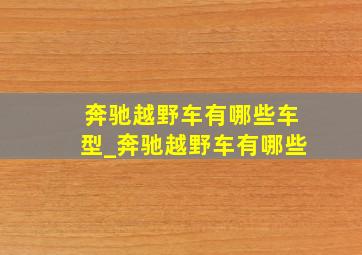 奔驰越野车有哪些车型_奔驰越野车有哪些